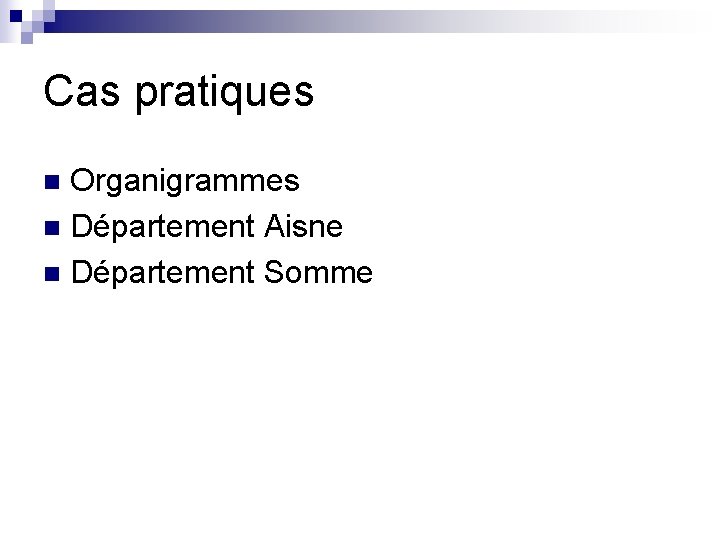 Cas pratiques

• Organigrammes
• Département Aisne
• Département Somme